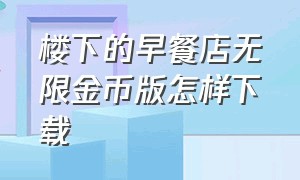 楼下的早餐店无限金币版怎样下载